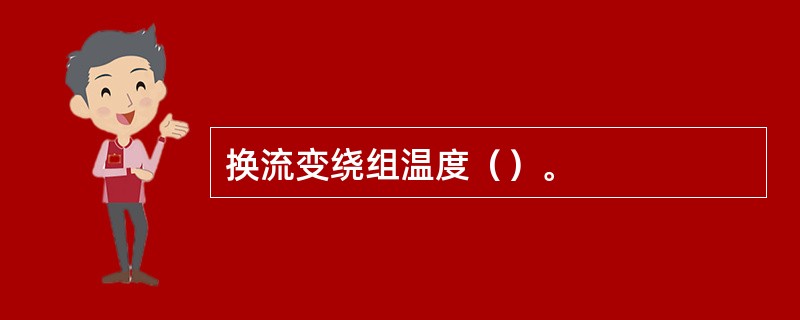 换流变绕组温度（）。